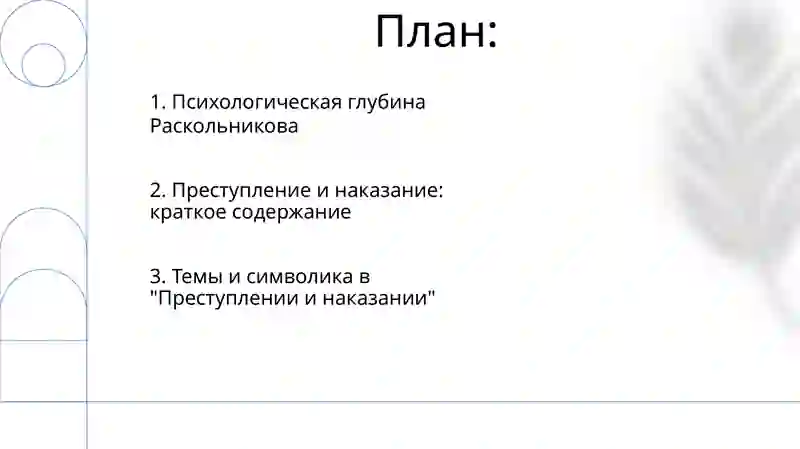 План:

1. Психологическая глубина Раскольникова

2. Преступление и наказание: краткое содержание

3. Темы и символика в "Преступлении и наказании"